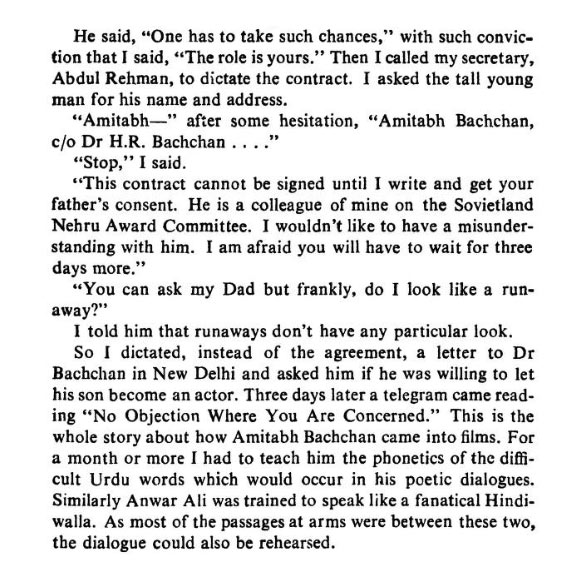 He said, "One has to take such chances," with such conviction that I said, "The role is yours." Then I called my secretary, Abdul Rehman, to dictate the contract. I asked the tall young man for his name and address.

"Amitabh—" after some hesitation, "Amitabh Bachchan, c/o Dr H.R. Bachchan . . . ."

"Stop," I said.

"This contract cannot be signed until I write and get your father's consent. He is a colleague of mine on the Sovietland Nehru Award Committee. I wouldn't like to have a misunderstanding with him. I am afraid you will have to wait for three days more."

"You can ask my Dad but frankly, do I look like a runaway?"

I told him that runaways don't have any particular look.

So I dictated, instead of the agreement, a letter to Dr Bachchan in New Delhi and asked him if he was willing to let his son become an actor. Three days later a telegram came reading "No Objection Where You Are Concerned." This is the whole story about how Amitabh Bachchan came into films. For a month or more I had to teach him the phonetics of the difficult Urdu words which would occur in his poetic dialogues. Similarly Anwar Ali was trained to speak like a fanatical Hindiwalla. As most of the passages at arms were between these two, the dialogue could also be rehearsed.